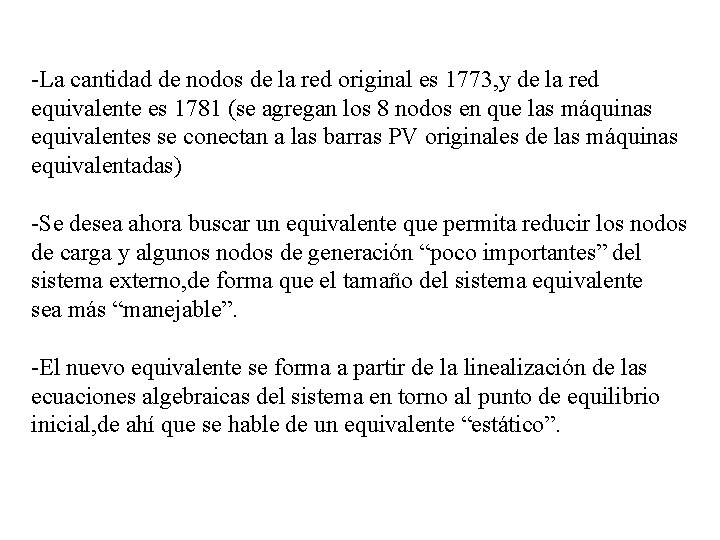 -La cantidad de nodos de la red original es 1773,y de la red equivalente es 1781 (se agregan los 8 nodos en que las máquinas equivalentes se conectan a las barras PV originales de las máquinas equivalentadas)

-Se desea ahora buscar un equivalente que permita reducir los nodos de carga y algunos nodos de generación “poco importantes” del sistema externo,de forma que el tamaño del sistema equivalente sea más “manejable”.

-El nuevo equivalente se forma a partir de la linealización de las ecuaciones algebraicas del sistema en torno al punto de equilibrio inicial,de ahí que se hable de un equivalente “estático”.